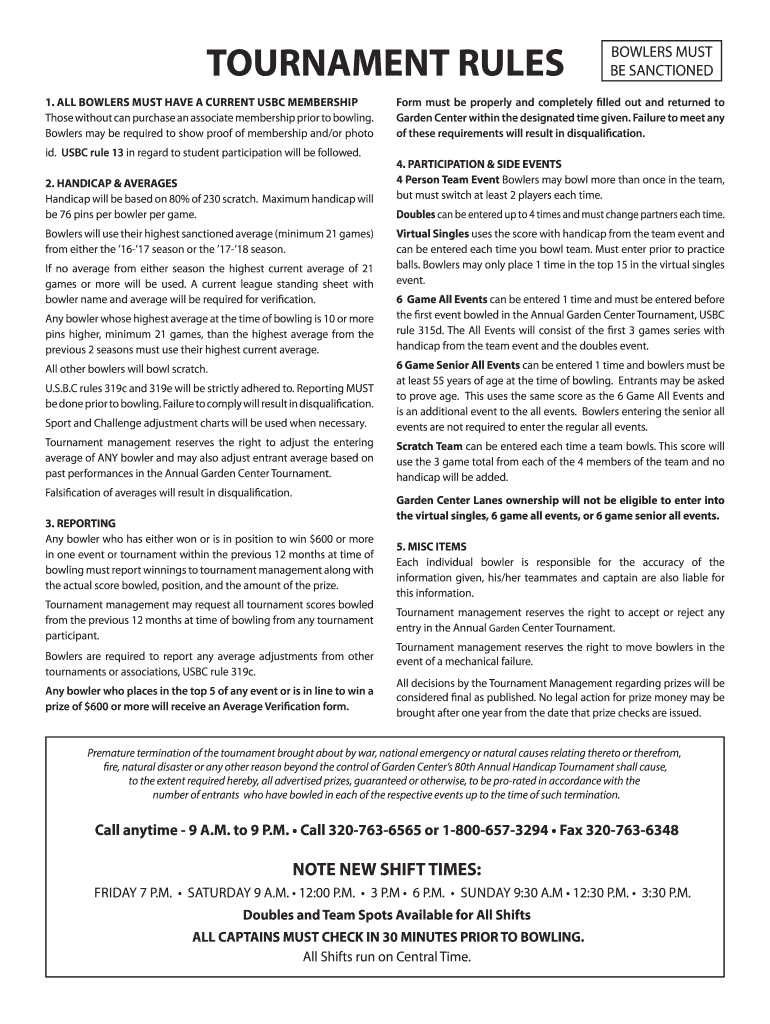 TOURNAMENT RULES

BOWLERS MUST BE SANCTIONED

1. ALL BOWLERS MUST HAVE A CURRENT USBC MEMBERSHIP
Those without can purchase an associate membership prior to bowling. Bowlers may be required to show proof of membership and/or photo id. USBC rule 13 in regard to student participation will be followed.

2. HANDICAP & AVERAGES
Handicap will be based on 80% of 230 scratch. Maximum handicap will be 76 pins per bowler per game.

Bowlers will use their highest sanctioned average (minimum 21 games) from either the '16-'17 season or the '17-'18 season.

If no average from either season the highest current average of 21 games or more will be used. A current league standing sheet with bowler name and average will be required for verification.

Any bowler whose highest average at the time of bowling is 10 or more pins higher, minimum 21 games, than the highest average from the previous 2 seasons must use their highest current average.

All other bowlers will bowl scratch.

U.S.B.C rules 319c and 319e will be strictly adhered to. Reporting MUST be done prior to bowling. Failure to comply will result in disqualification.

Sport and Challenge adjustment charts will be used when necessary.

Tournament management reserves the right to adjust the entering average of ANY bowler and may also adjust entrant average based on past performances in the Annual Garden Center Tournament.

Falsification of averages will result in disqualification.

3. REPORTING
Any bowler who has either won or is in position to win $600 or more in one event or tournament within the previous 12 months at time of bowling must report winnings to tournament management along with the actual score bowled, position, and the amount of the prize.

Tournament management may request all tournament scores bowled from the previous 12 months at time of bowling from any tournament participant.

Bowlers are required to report any average adjustments from other tournaments or associations, USBC rule 319c.

Any bowler who places in the top 5 of any event or is in line to win a prize of $600 or more will receive an Average Verification form.

Form must be properly and completely filled out and returned to Garden Center within the designated time given. Failure to meet any of these requirements will result in disqualification.

4. PARTICIPATION & SIDE EVENTS
4 Person Team Event Bowlers may bowl more than once in the team, but must switch at least 2 players each time.

Doubles can be entered up to 4 times and must change partners each time.

Virtual Singles uses the score with handicap from the team event and can be entered each time you bowl team. Must enter prior to practice balls. Bowlers may only place 1 time in the top 15 in the virtual singles event.

6 Game All Events can be entered 1 time and must be entered before the first event bowled in the Annual Garden Center Tournament, USBC rule 315d. The All Events will consist of the first 3 games series with handicap from the team event and the doubles event.

6 Game Senior All Events can be entered 1 time and bowlers must be at least 55 years of age at the time of bowling. Entrants may be asked to prove age. This uses the same score as the 6 Game All Events and is an additional event to the all events. Bowlers entering the senior all events are not required to enter the regular all events.

Scratch Team can be entered each time a team bowls. This score will use the 3 game total from each of the 4 members of the team and no handicap will be added.

Garden Center Lanes ownership will not be eligible to enter into the virtual singles, 6 game all events, or 6 game senior all events.

5. MISC ITEMS
Each individual bowler is responsible for the accuracy of the information given, his/her teammates and captain are also liable for this information.

Tournament management reserves the right to accept or reject any entry in the Annual Garden Center Tournament.

Tournament management reserves the right to move bowlers in the event of a mechanical failure.

All decisions by the Tournament Management regarding prizes will be considered final as published. No legal action for prize money may be brought after one year from the date that prize checks are issued.

Premature termination of the tournament brought about by war, national emergency or natural causes relating thereto or therefrom, fire, natural disaster or any other reason beyond the control of Garden Center's 80th Annual Handicap Tournament shall cause, to the extent required hereby, all advertised prizes, guaranteed or otherwise, to be pro-rated in accordance with the number of entrants who have bowled in each of the respective events up to the time of such termination.

Call anytime - 9 A.M. to 9 P.M. • Call 320-763-6565 or 1-800-657-3294 • Fax 320-763-6348

NOTE NEW SHIFT TIMES:
FRIDAY 7 P.M. • SATURDAY 9 A.M. • 12:00 P.M. • 3 P.M • 6 P.M. • SUNDAY 9:30 A.M • 12:30 P.M. • 3:30 P.M.
Doubles and Team Spots Available for All Shifts
ALL CAPTAINS MUST CHECK IN 30 MINUTES PRIOR TO BOWLING.
All Shifts run on Central Time.